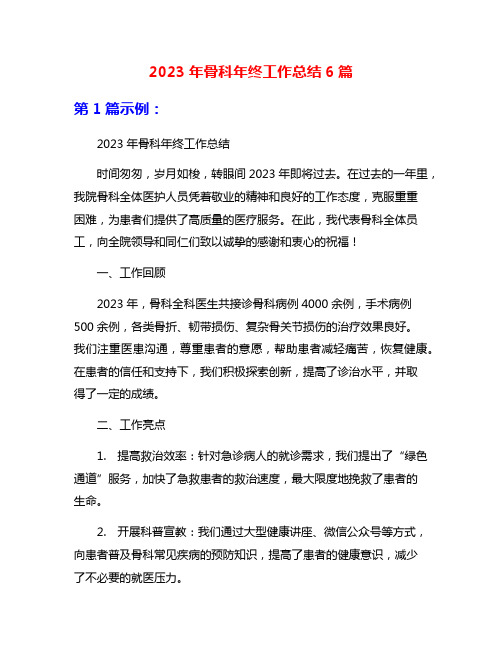 2023 年骨科年终工作总结 6 篇

第 1 篇示例：

2023 年骨科年终工作总结

时间匆匆，岁月如梭，转眼间 2023 年即将过去。在过去的一年里，我院骨科全体医护人员凭着敬业的精神和良好的工作态度，克服重重困难，为患者们提供了高质量的医疗服务。在此，我代表骨科全体员工，向全院领导和同仁们致以诚挚的感谢和衷心的祝福！

一、工作回顾

2023 年，骨科全科医生共接诊骨科病例 4000 余例，手术病例 500 余例，各类骨折、韧带损伤、复杂骨关节损伤的治疗效果良好。我们注重医患沟通，尊重患者的意愿，帮助患者减轻痛苦，恢复健康。在患者的信任和支持下，我们积极探索创新，提高了诊治水平，并取得了一定的成绩。

二、工作亮点

1. 提高救治效率：针对急诊病人的就诊需求，我们提出了“绿色通道”服务，加快了急救患者的救治速度，最大限度地挽救了患者的生命。

2. 开展科普宣教：我们通过大型健康讲座、微信公众号等方式，向患者普及骨科常见疾病的预防知识，提高了患者的健康意识，减少了不必要的就医压力。